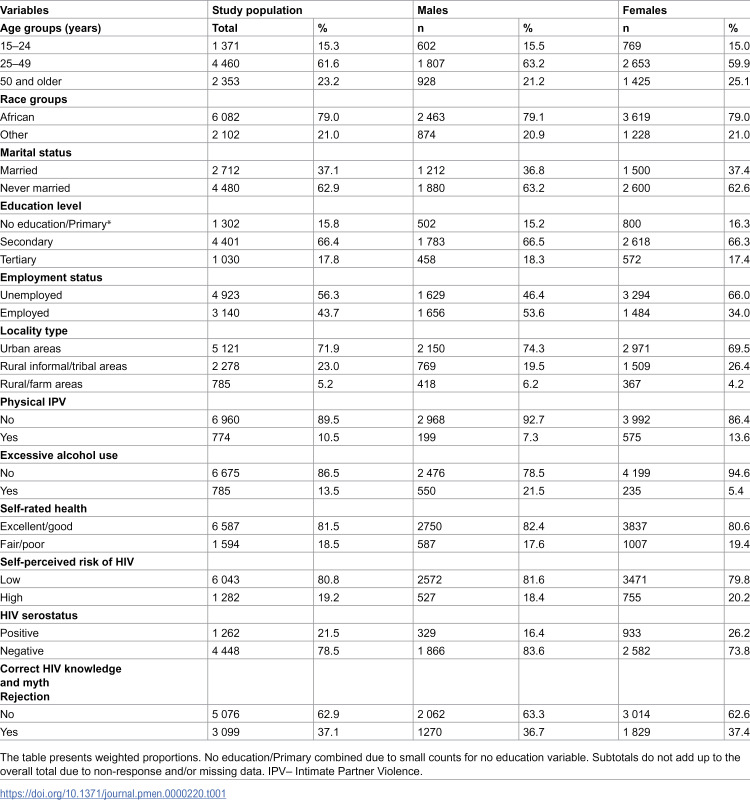 | Variables | Study population |  | Males |  | Females |  |
|---|---|---|---|---|---|---|
| Age groups (years) | Total | % | n | % | n | % |
| 15–24 | 1 371 | 15.3 | 602 | 15.5 | 769 | 15.0 |
| 25–49 | 4 460 | 61.6 | 1 807 | 63.2 | 2 653 | 59.9 |
| 50 and older | 2 353 | 23.2 | 928 | 21.2 | 1 425 | 25.1 |
| Race groups |  |  |  |  |  |  |
| African | 6 082 | 79.0 | 2 463 | 79.1 | 3 619 | 79.0 |
| Other | 2 102 | 21.0 | 874 | 20.9 | 1 228 | 21.0 |
| Marital status |  |  |  |  |  |  |
| Married | 2 712 | 37.1 | 1 212 | 36.8 | 1 500 | 37.4 |
| Never married | 4 480 | 62.9 | 1 880 | 63.2 | 2 600 | 62.6 |
| Education level |  |  |  |  |  |  |
| No education/Primary* | 1 302 | 15.8 | 502 | 15.2 | 800 | 16.3 |
| Secondary | 4 401 | 66.4 | 1 783 | 66.5 | 2 618 | 66.3 |
| Tertiary | 1 030 | 17.8 | 458 | 18.3 | 572 | 17.4 |
| Employment status |  |  |  |  |  |  |
| Unemployed | 4 923 | 56.3 | 1 629 | 46.4 | 3 294 | 66.0 |
| Employed | 3 140 | 43.7 | 1 656 | 53.6 | 1 484 | 34.0 |
| Locality type |  |  |  |  |  |  |
| Urban areas | 5 121 | 71.9 | 2 150 | 74.3 | 2 971 | 69.5 |
| Rural informal/tribal areas | 2 278 | 23.0 | 769 | 19.5 | 1 509 | 26.4 |
| Rural/farm areas | 785 | 5.2 | 418 | 6.2 | 367 | 4.2 |
| Physical IPV |  |  |  |  |  |  |
| No | 6 960 | 89.5 | 2 968 | 92.7 | 3 992 | 86.4 |
| Yes | 774 | 10.5 | 199 | 7.3 | 575 | 13.6 |
| Excessive alcohol use |  |  |  |  |  |  |
| No | 6 675 | 86.5 | 2 476 | 78.5 | 4 199 | 94.6 |
| Yes | 785 | 13.5 | 550 | 21.5 | 235 | 5.4 |
| Self-rated health |  |  |  |  |  |  |
| Excellent/good | 6 587 | 81.5 | 2750 | 82.4 | 3837 | 80.6 |
| Fair/poor | 1 594 | 18.5 | 587 | 17.6 | 1007 | 19.4 |
| Self-perceived risk of HIV |  |  |  |  |  |  |
| Low | 6 043 | 80.8 | 2572 | 81.6 | 3471 | 79.8 |
| High | 1 282 | 19.2 | 527 | 18.4 | 755 | 20.2 |
| HIV serostatus |  |  |  |  |  |  |
| Positive | 1 262 | 21.5 | 329 | 16.4 | 933 | 26.2 |
| Negative | 4 448 | 78.5 | 1 866 | 83.6 | 2 582 | 73.8 |
| Correct HIV knowledge and myth Rejection |  |  |  |  |  |  |
| No | 5 076 | 62.9 | 2 062 | 63.3 | 3 014 | 62.6 |
| Yes | 3 099 | 37.1 | 1270 | 36.7 | 1 829 | 37.4 |

The table presents weighted proportions. No education/Primary combined due to small counts for no education variable. Subtotals do not add up to the overall total due to non-response and/or missing data. IPV– Intimate Partner Violence.

https://doi.org/10.1371/journal.pmen.0000220.t001